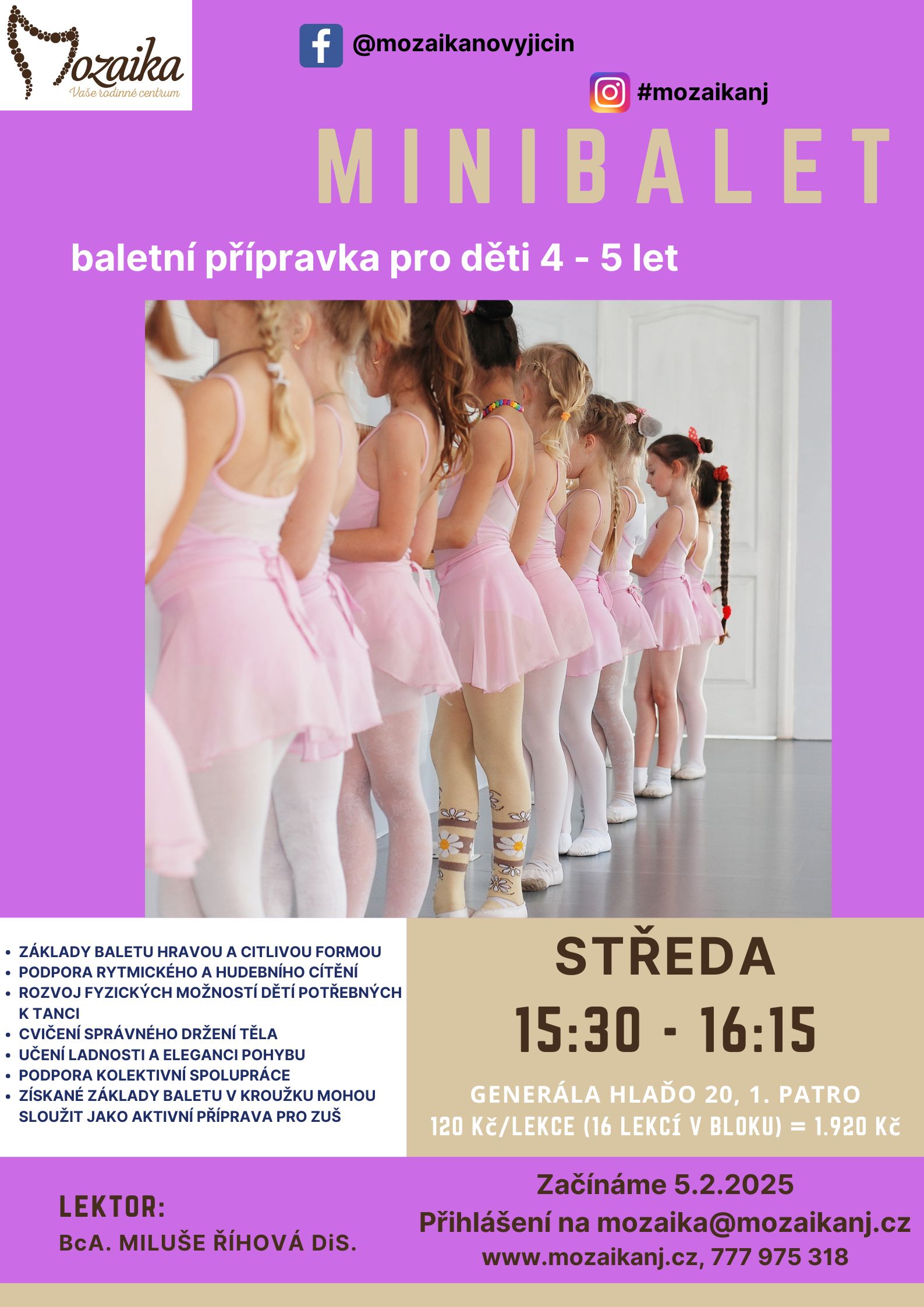 Mozaika
Vaše rodinné centrum

@mozaikanovyjicin

#mozaikanj

MINIBALET

baletní přípravka pro děti 4 - 5 let

• ZÁKLADY BALETU HRAVOU A CITLIVOU FORMOU
• PODPORA RYTMICKÉHO A HUDEBNÍHO CÍTĚNÍ
• ROZVOJ FYZICKÝCH MOŽNOSTÍ DĚTÍ POTŘEBNÝCH K TANCI
• CVIČENÍ SPRÁVNÉHO DRŽENÍ TĚLA
• UČENÍ LADNOSTI A ELEGANCI POHYBU
• PODPORA KOLEKTIVNÍ SPOLUPRÁCE
• ZÍSKANÉ ZÁKLADY BALETU V KROUŽKU MOHOU SLOUŽIT JAKO AKTIVNÍ PŘÍPRAVA PRO ZUŠ

STŘEDA

15:30 - 16:15

GENERÁLA HLAĎO 20, 1. PATRO
120 Kč/LEKCE (16 LEKCÍ V BLOKU) = 1.920 Kč

LEKTOR:
BcA. MILUŠE ŘÍHOVÁ DiS.

Začínáme 5.2.2025
Přihlášení na mozaika@mozaikanj.cz
www.mozaikanj.cz, 777 975 318